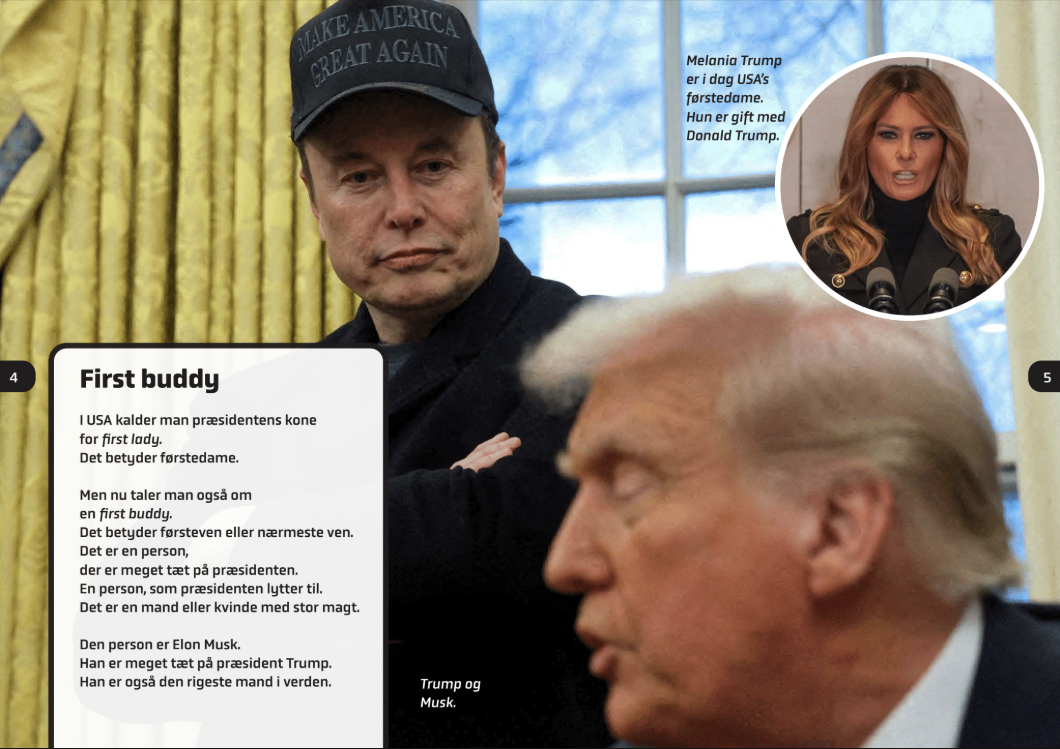 MAKE AMERICA GREAT AGAIN

Melania Trump er i dag USA's førstedame. Hun er gift med Donald Trump.

4

First buddy

I USA kalder man præsidentens kone
for first lady.
Det betyder førstedame.

Men nu taler man også om
en first buddy.
Det betyder førsteven eller nærmeste ven.
Det er en person,
der er meget tæt på præsidenten.
En person, som præsidenten lytter til.
Det er en mand eller kvinde med stor magt.

Den person er Elon Musk.
Han er meget tæt på præsident Trump.
Han er også den rigeste mand i verden.

Trump og Musk.

5